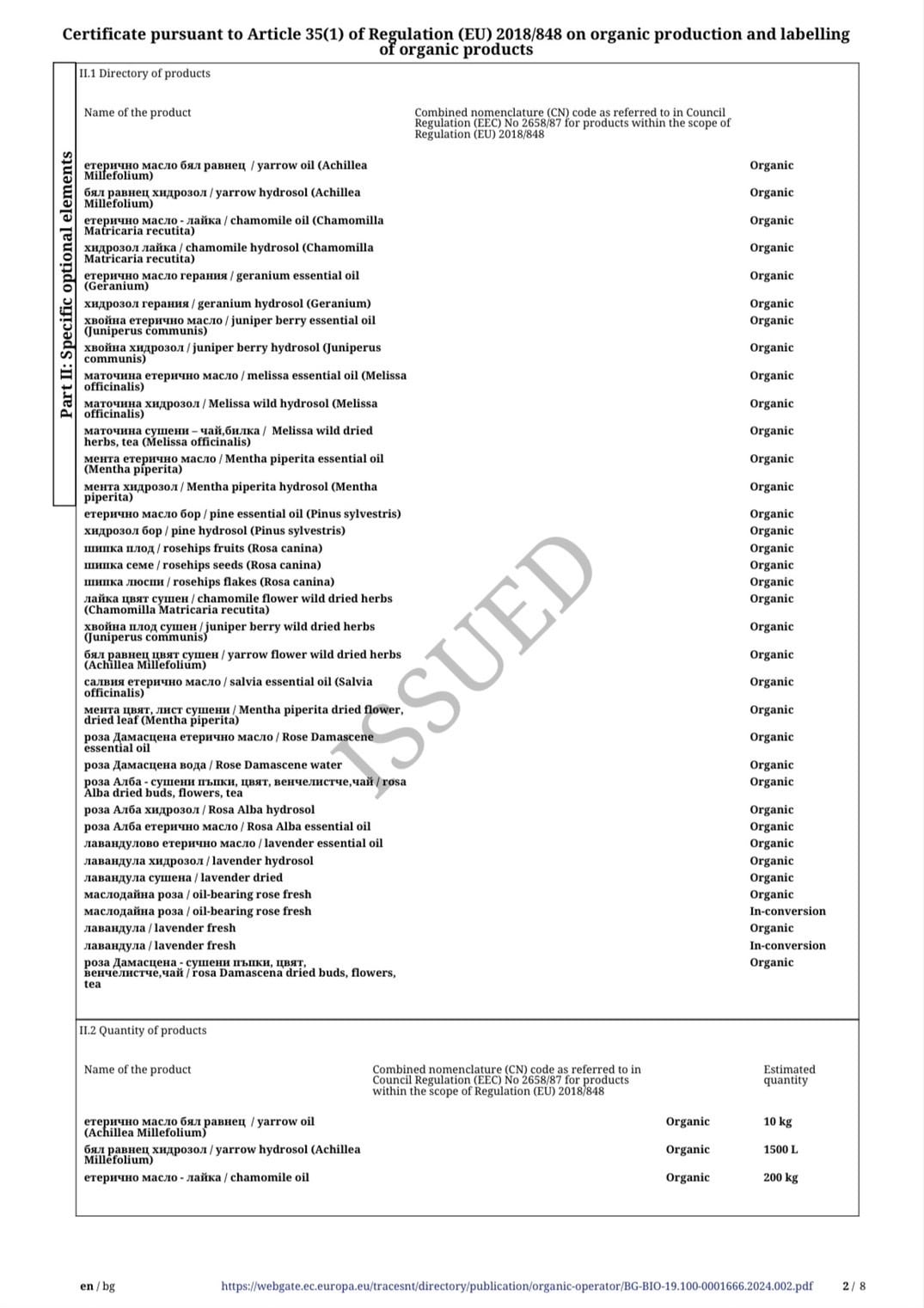 Certificate pursuant to Article 35(1) of Regulation (EU) 2018/848 on organic production and labelling of organic products

Part II: Specific optional elements

II.1 Directory of products

| Name of the product | Combined nomenclature (CN) code as referred to in Council Regulation (EEC) No 2658/87 for products within the scope of Regulation (EU) 2018/848 | |
|---|---|---|
| етерично масло бял равнец / yarrow oil (Achillea Millefolium) | | Organic |
| бял равнец хидрозол / yarrow hydrosol (Achillea Millefolium) | | Organic |
| етерично масло - лайка / chamomile oil (Chamomilla Matricaria recutita) | | Organic |
| хидрозол лайка / chamomile hydrosol (Chamomilla Matricaria recutita) | | Organic |
| етерично масло герания / geranium essential oil (Geranium) | | Organic |
| хидрозол герания / geranium hydrosol (Geranium) | | Organic |
| хвойна етерично масло / juniper berry essential oil (Juniperus communis) | | Organic |
| хвойна хидрозол / juniper berry hydrosol (Juniperus communis) | | Organic |
| маточина етерично масло / melissa essential oil (Melissa officinalis) | | Organic |
| маточина хидрозол / Melissa wild hydrosol (Melissa officinalis) | | Organic |
| маточина сушени – чай,билка / Melissa wild dried herbs, tea (Melissa officinalis) | | Organic |
| мента етерично масло / Mentha piperita essential oil (Mentha piperita) | | Organic |
| мента хидрозол / Mentha piperita hydrosol (Mentha piperita) | | Organic |
| етерично масло бор / pine essential oil (Pinus sylvestris) | | Organic |
| хидрозол бор / pine hydrosol (Pinus sylvestris) | | Organic |
| шипка плод / rosehips fruits (Rosa canina) | | Organic |
| шипка семе / rosehips seeds (Rosa canina) | | Organic |
| шипка люспи / rosehips flakes (Rosa canina) | | Organic |
| лайка цвят сушен / chamomile flower wild dried herbs (Chamomilla Matricaria recutita) | | Organic |
| хвойна плод сушен / juniper berry wild dried herbs (Juniperus communis) | | Organic |
| бял равнец цвят сушен / yarrow flower wild dried herbs (Achillea Millefolium) | | Organic |
| салвия етерично масло / salvia essential oil (Salvia officinalis) | | Organic |
| мента цвят, лист сушени / Mentha piperita dried flower, dried leaf (Mentha piperita) | | Organic |
| роза Дамасцена етерично масло / Rose Damascene essential oil | | Organic |
| роза Дамасцена вода / Rose Damascene water | | Organic |
| роза Алба - сушени пъпки, цвят, венчелистче,чай / rosa Alba dried buds, flowers, tea | | Organic |
| роза Алба хидрозол / Rosa Alba hydrosol | | Organic |
| роза Алба етерично масло / Rosa Alba essential oil | | Organic |
| лавандулово етерично масло / lavender essential oil | | Organic |
| лавандула хидрозол / lavender hydrosol | | Organic |
| лавандула сушена / lavender dried | | Organic |
| маслодайна роза / oil-bearing rose fresh | | Organic |
| маслодайна роза / oil-bearing rose fresh | | In-conversion |
| лавандула / lavender fresh | | Organic |
| лавандула / lavender fresh | | In-conversion |
| роза Дамасцена - сушени пъпки, цвят, венчелистче,чай / rosa Damascena dried buds, flowers, tea | | Organic |

ISSUED

II.2 Quantity of products

| Name of the product | Combined nomenclature (CN) code as referred to in Council Regulation (EEC) No 2658/87 for products within the scope of Regulation (EU) 2018/848 | | Estimated quantity |
|---|---|---|---|
| етерично масло бял равнец / yarrow oil (Achillea Millefolium) | | Organic | 10 kg |
| бял равнец хидрозол / yarrow hydrosol (Achillea Millefolium) | | Organic | 1500 L |
| етерично масло - лайка / chamomile oil | | Organic | 200 kg |

en / bg https://webgate.ec.europa.eu/tracesnt/directory/publication/organic-operator/BG-BIO-19.100-0001666.2024.002.pdf 2 / 8